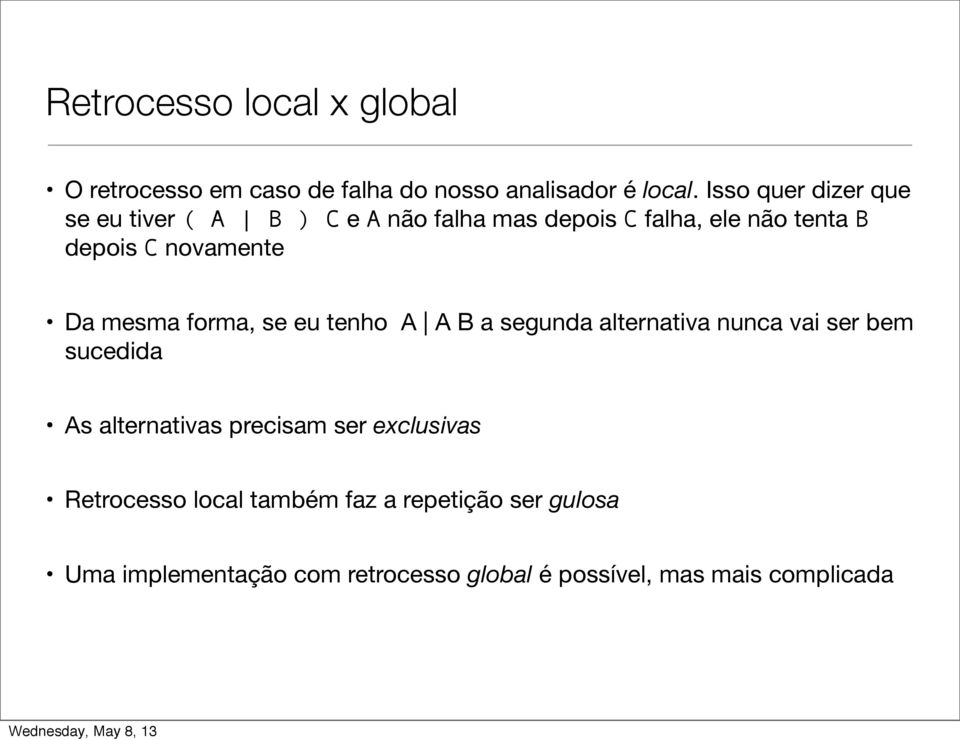 Retrocesso local x global

• O retrocesso em caso de falha do nosso analisador é local. Isso quer dizer que se eu tiver ( A | B ) C e A não falha mas depois C falha, ele não tenta B depois C novamente

• Da mesma forma, se eu tenho A | A B a segunda alternativa nunca vai ser bem sucedida

• As alternativas precisam ser exclusivas

• Retrocesso local também faz a repetição ser gulosa

• Uma implementação com retrocesso global é possível, mas mais complicada

Wednesday, May 8, 13